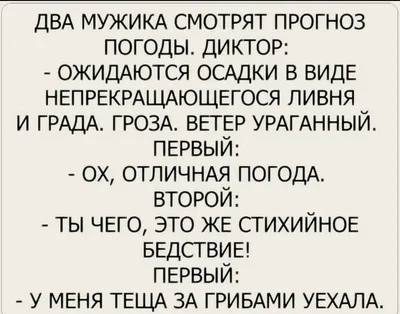 ДВА МУЖИКА СМОТРЯТ ПРОГНОЗ ПОГОДЫ. ДИКТОР:
- ОЖИДАЮТСЯ ОСАДКИ В ВИДЕ НЕПРЕКРАЩАЮЩЕГОСЯ ЛИВНЯ И ГРАДА. ГРОЗА. ВЕТЕР УРАГАННЫЙ.
ПЕРВЫЙ:
- ОХ, ОТЛИЧНАЯ ПОГОДА.
ВТОРОЙ:
- ТЫ ЧЕГО, ЭТО ЖЕ СТИХИЙНОЕ БЕДСТВИЕ!
ПЕРВЫЙ:
- У МЕНЯ ТЕЩА ЗА ГРИБАМИ УЕХАЛА.